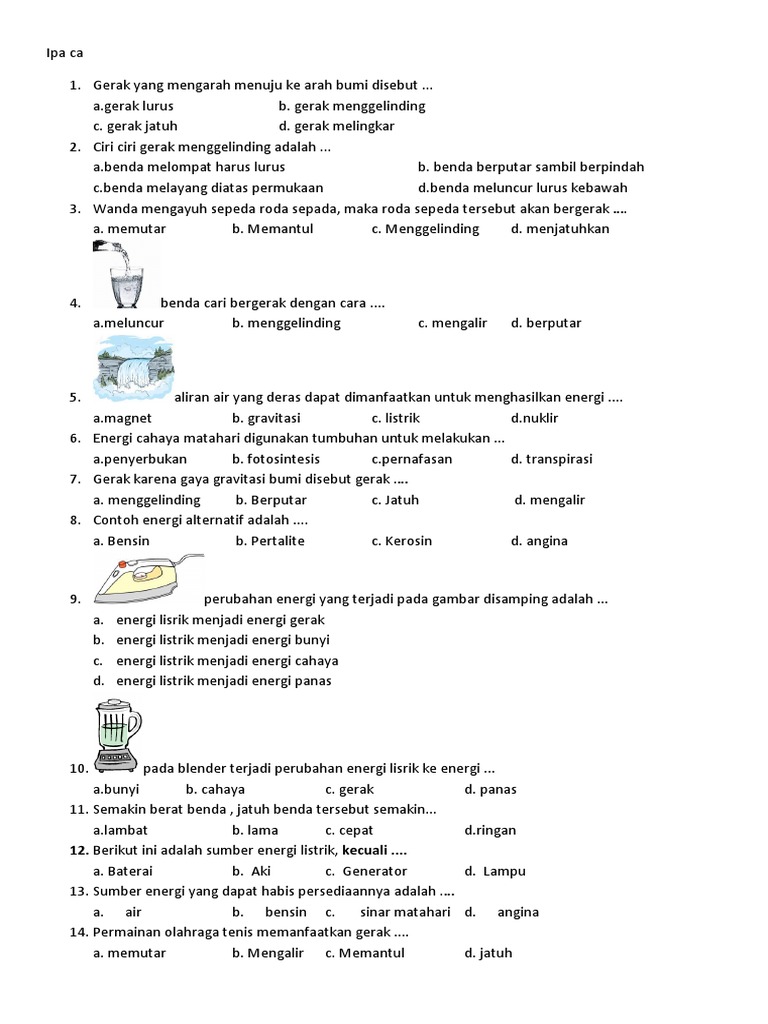 Ipa ca

1. Gerak yang mengarah menuju ke arah bumi disebut ...
a.gerak lurus b. gerak menggelinding
c. gerak jatuh d. gerak melingkar
2. Ciri ciri gerak menggelinding adalah ...
a.benda melompat harus lurus b. benda berputar sambil berpindah
c.benda melayang diatas permukaan d.benda meluncur lurus kebawah
3. Wanda mengayuh sepeda roda sepada, maka roda sepeda tersebut akan bergerak ....
a. memutar b. Memantul c. Menggelinding d. menjatuhkan
4. benda cari bergerak dengan cara ....
a.meluncur b. menggelinding c. mengalir d. berputar
5. aliran air yang deras dapat dimanfaatkan untuk menghasilkan energi ....
a.magnet b. gravitasi c. listrik d.nuklir
6. Energi cahaya matahari digunakan tumbuhan untuk melakukan ...
a.penyerbukan b. fotosintesis c.pernafasan d. transpirasi
7. Gerak karena gaya gravitasi bumi disebut gerak ....
a. menggelinding b. Berputar c. Jatuh d. mengalir
8. Contoh energi alternatif adalah ....
a. Bensin b. Pertalite c. Kerosin d. angina
9. perubahan energi yang terjadi pada gambar disamping adalah ...
a. energi lisrik menjadi energi gerak
b. energi listrik menjadi energi bunyi
c. energi listrik menjadi energi cahaya
d. energi listrik menjadi energi panas
10. pada blender terjadi perubahan energi lisrik ke energi ...
a.bunyi b. cahaya c. gerak d. panas
11. Semakin berat benda , jatuh benda tersebut semakin...
a.lambat b. lama c. cepat d.ringan
12. Berikut ini adalah sumber energi listrik, kecuali ....
a. Baterai b. Aki c. Generator d. Lampu
13. Sumber energi yang dapat habis persediaannya adalah ....
a. air b. bensin c. sinar matahari d. angina
14. Permainan olahraga tenis memanfaatkan gerak ....
a. memutar b. Mengalir c. Memantul d. jatuh